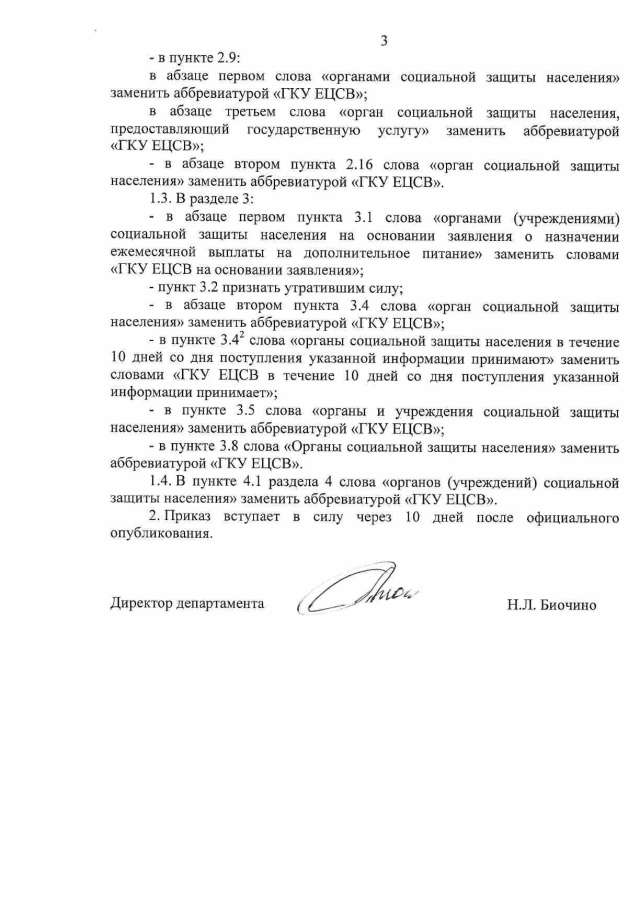 3

- в пункте 2.9:

в абзаце первом слова «органами социальной защиты населения» заменить аббревиатурой «ГКУ ЕЦСВ»;

в абзаце третьем слова «орган социальной защиты населения, предоставляющий государственную услугу» заменить аббревиатурой «ГКУ ЕЦСВ»;

- в абзаце втором пункта 2.16 слова «орган социальной защиты населения» заменить аббревиатурой «ГКУ ЕЦСВ».

1.3. В разделе 3:

- в абзаце первом пункта 3.1 слова «органами (учреждениями) социальной защиты населения на основании заявления о назначении ежемесячной выплаты на дополнительное питание» заменить словами «ГКУ ЕЦСВ на основании заявления»;

- пункт 3.2 признать утратившим силу;

- в абзаце втором пункта 3.4 слова «орган социальной защиты населения» заменить аббревиатурой «ГКУ ЕЦСВ»;

- в пункте $3.4^2$ слова «органы социальной защиты населения в течение 10 дней со дня поступления указанной информации принимают» заменить словами «ГКУ ЕЦСВ в течение 10 дней со дня поступления указанной информации принимает»;

- в пункте 3.5 слова «органы и учреждения социальной защиты населения» заменить аббревиатурой «ГКУ ЕЦСВ»;

- в пункте 3.8 слова «Органы социальной защиты населения» заменить аббревиатурой «ГКУ ЕЦСВ».

1.4. В пункте 4.1 раздела 4 слова «органов (учреждений) социальной защиты населения» заменить аббревиатурой «ГКУ ЕЦСВ».

2. Приказ вступает в силу через 10 дней после официального опубликования.

Директор департамента Н.Л. Биочино